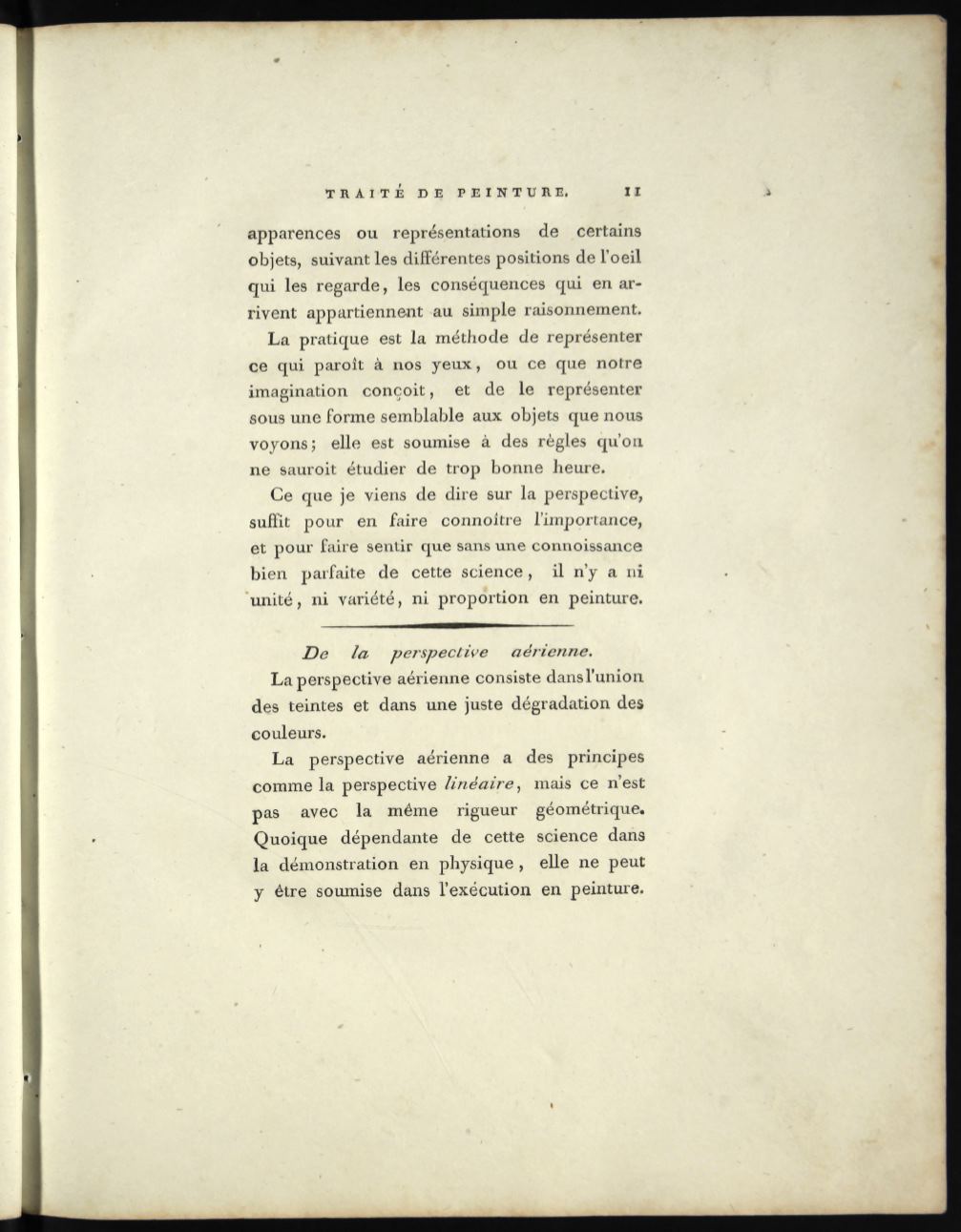 TRAITÉ DE PEINTURE. 11

apparences ou représentations de certains objets, suivant les différentes positions de l'oeil qui les regarde, les conséquences qui en arrivent appartiennent au simple raisonnement.

La pratique est la méthode de représenter ce qui paroît à nos yeux, ou ce que notre imagination conçoit, et de le représenter sous une forme semblable aux objets que nous voyons; elle est soumise à des règles qu'on ne sauroit étudier de trop bonne heure.

Ce que je viens de dire sur la perspective, suffit pour en faire connoître l'importance, et pour faire sentir que sans une connoissance bien parfaite de cette science, il n'y a ni unité, ni variété, ni proportion en peinture.

De la perspective aérienne.

La perspective aérienne consiste dans l'union des teintes et dans une juste dégradation des couleurs.

La perspective aérienne a des principes comme la perspective linéaire, mais ce n'est pas avec la même rigueur géométrique. Quoique dépendante de cette science dans la démonstration en physique, elle ne peut y être soumise dans l'exécution en peinture.